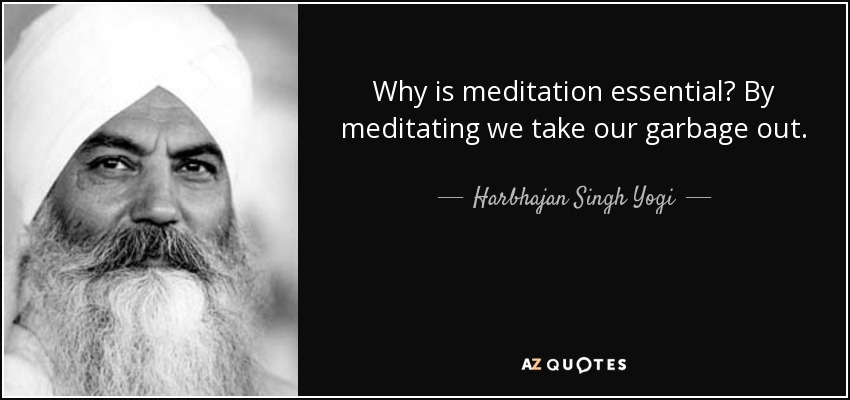 Why is meditation essential? By meditating we take our garbage out.

— Harbhajan Singh Yogi —

AZ QUOTES